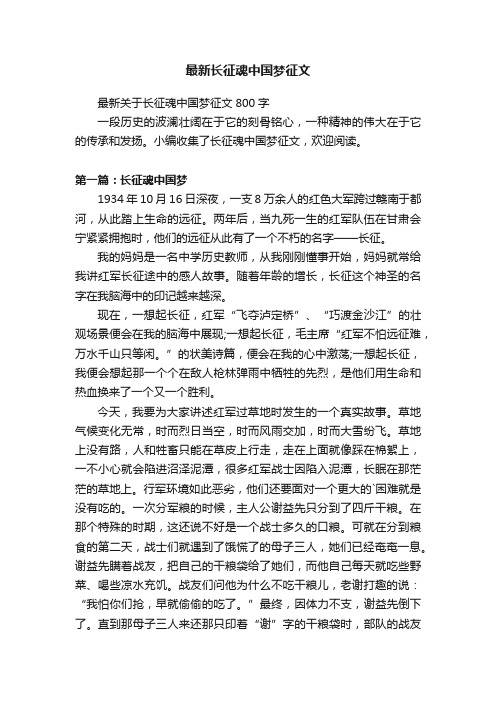 最新长征魂中国梦征文

最新关于长征魂中国梦征文 800 字

一段历史的波澜壮阔在于它的刻骨铭心，一种精神的伟大在于它的传承和发扬。小编收集了长征魂中国梦征文，欢迎阅读。

第一篇：长征魂中国梦

1934 年 10 月 16 日深夜，一支 8 万余人的红色大军跨过赣南于都河，从此踏上生命的远征。两年后，当九死一生的红军队伍在甘肃会宁紧紧拥抱时，他们的远征从此有了一个不朽的名字——长征。

我的妈妈是一名中学历史教师，从我刚刚懂事开始，妈妈就常给我讲红军长征途中的感人故事。随着年龄的增长，长征这个神圣的名字在我脑海中的印记越来越深。

现在，一想起长征，红军“飞夺泸定桥”、“巧渡金沙江”的壮观场景便会在我的脑海中展现;一想起长征，毛主席“红军不怕远征难，万水千山只等闲。”的状美诗篇，便会在我的心中激荡;一想起长征，我便会想起那一个个在敌人枪林弹雨中牺牲的先烈，是他们用生命和热血换来了一个又一个胜利。

今天，我要为大家讲述红军过草地时发生的一个真实故事。草地气候变化无常，时而烈日当空，时而风雨交加，时而大雪纷飞。草地上没有路，人和牲畜只能在草皮上行走，走在上面就像踩在棉絮上，一不小心就会陷进沼泽泥潭，很多红军战士因陷入泥潭，长眠在那茫茫的草地上。行军环境如此恶劣，他们还要面对一个更大的`困难就是没有吃的。一次分军粮的时候，主人公谢益先只分到了四斤干粮。在那个特殊的时期，这还说不好是一个战士多久的口粮。可就在分到粮食的第二天，战士们就遇到了饿慌了的母子三人，她们已经奄奄一息。谢益先瞒着战友，把自己的干粮袋给了她们，而他自己每天就吃些野菜、喝些凉水充饥。战友们问他为什么不吃干粮儿，老谢打趣的说：“我怕你们抢，早就偷偷的吃了。”最终，因体力不支，谢益先倒下了。直到那母子三人来还那只印着“谢”字的干粮袋时，部队的战友